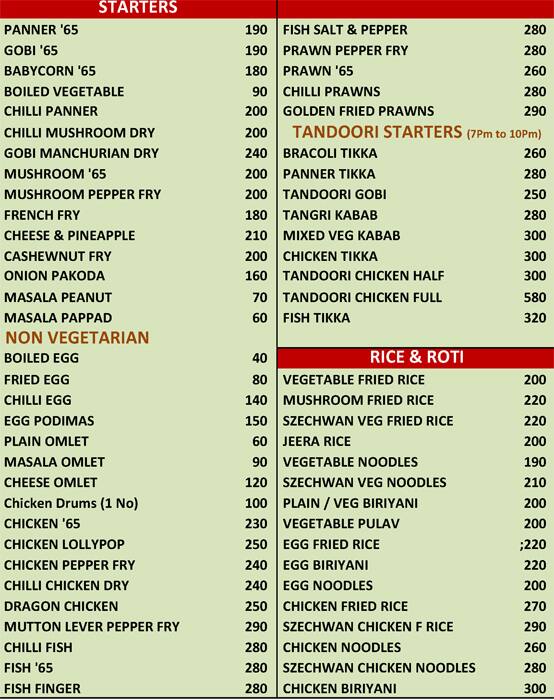 STARTERS

| | |
|---|---|
| PANNER '65 | 190 |
| GOBI '65 | 190 |
| BABYCORN '65 | 180 |
| BOILED VEGETABLE | 90 |
| CHILLI PANNER | 200 |
| CHILLI MUSHROOM DRY | 200 |
| GOBI MANCHURIAN DRY | 240 |
| MUSHROOM '65 | 200 |
| MUSHROOM PEPPER FRY | 200 |
| FRENCH FRY | 180 |
| CHEESE & PINEAPPLE | 210 |
| CASHEWNUT FRY | 200 |
| ONION PAKODA | 160 |
| MASALA PEANUT | 70 |
| MASALA PAPPAD | 60 |

NON VEGETARIAN

| | |
|---|---|
| BOILED EGG | 40 |
| FRIED EGG | 80 |
| CHILLI EGG | 140 |
| EGG PODIMAS | 150 |
| PLAIN OMLET | 60 |
| MASALA OMLET | 90 |
| CHEESE OMLET | 120 |
| Chicken Drums (1 No) | 100 |
| CHICKEN '65 | 230 |
| CHICKEN LOLLYPOP | 250 |
| CHICKEN PEPPER FRY | 240 |
| CHILLI CHICKEN DRY | 240 |
| DRAGON CHICKEN | 250 |
| MUTTON LEVER PEPPER FRY | 290 |
| CHILLI FISH | 280 |
| FISH '65 | 280 |
| FISH FINGER | 280 |

| | |
|---|---|
| FISH SALT & PEPPER | 280 |
| PRAWN PEPPER FRY | 280 |
| PRAWN '65 | 260 |
| CHILLI PRAWNS | 280 |
| GOLDEN FRIED PRAWNS | 290 |

TANDOORI STARTERS (7Pm to 10Pm)

| | |
|---|---|
| BRACOLI TIKKA | 260 |
| PANNER TIKKA | 280 |
| TANDOORI GOBI | 250 |
| TANGRI KABAB | 280 |
| MIXED VEG KABAB | 300 |
| CHICKEN TIKKA | 300 |
| TANDOORI CHICKEN HALF | 300 |
| TANDOORI CHICKEN FULL | 580 |
| FISH TIKKA | 320 |

RICE & ROTI

| | |
|---|---|
| VEGETABLE FRIED RICE | 200 |
| MUSHROOM FRIED RICE | 220 |
| SZECHWAN VEG FRIED RICE | 220 |
| JEERA RICE | 200 |
| VEGETABLE NOODLES | 190 |
| SZECHWAN VEG NOODLES | 210 |
| PLAIN / VEG BIRIYANI | 200 |
| VEGETABLE PULAV | 200 |
| EGG FRIED RICE | ;220 |
| EGG BIRIYANI | 220 |
| EGG NOODLES | 200 |
| CHICKEN FRIED RICE | 270 |
| SZECHWAN CHICKEN F RICE | 290 |
| CHICKEN NOODLES | 260 |
| SZECHWAN CHICKEN NOODLES | 280 |
| CHICKEN BIRIYANI | 300 |